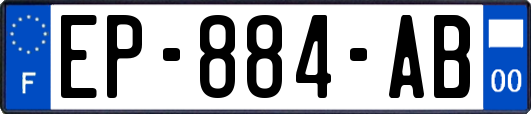 F
EP-884-AB
00